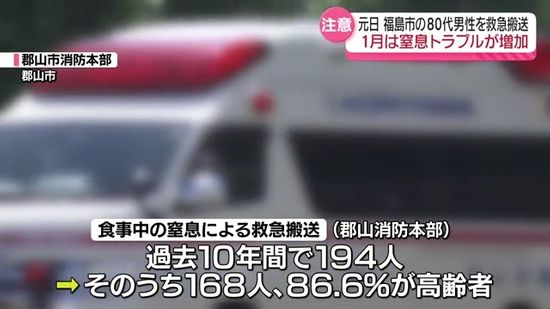 注意 元日 福島市の80代男性を救急搬送
1月は窒息トラブルが増加

郡山市消防本部
郡山市

食事中の窒息による救急搬送 (郡山消防本部)
過去10年間で194人
→ そのうち168人、86.6%が高齢者